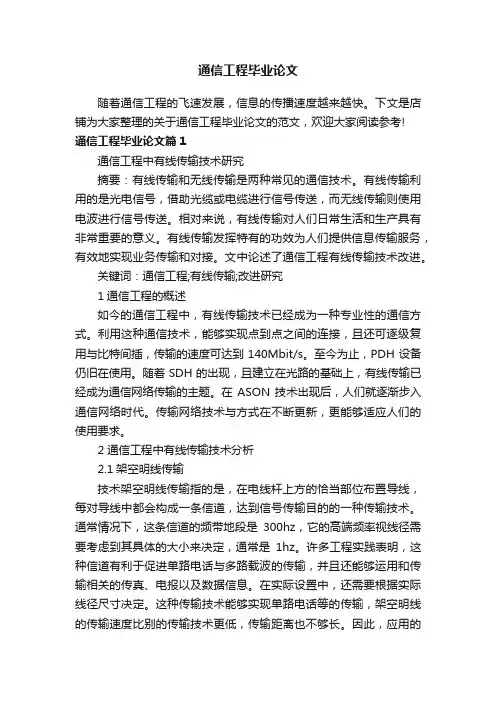 通信工程毕业论文

随着通信工程的飞速发展，信息的传播速度越来越快。下文是店铺为大家整理的关于通信工程毕业论文的范文，欢迎大家阅读参考!

通信工程毕业论文篇1

通信工程中有线传输技术研究

摘要：有线传输和无线传输是两种常见的通信技术。有线传输利用的是光电信号，借助光缆或电缆进行信号传送，而无线传输则使用电波进行信号传送。相对来说，有线传输对人们日常生活和生产具有非常重要的意义。有线传输发挥特有的功效为人们提供信息传输服务，有效地实现业务传输和对接。文中论述了通信工程有线传输技术改进。

关键词：通信工程;有线传输;改进研究

1 通信工程的概述

如今的通信工程中，有线传输技术已经成为一种专业性的通信方式。利用这种通信技术，能够实现点到点之间的连接，且还可逐级复用与比特间插，传输的速度可达到 140Mbit/s。至今为止，PDH 设备仍旧在使用。随着 SDH 的出现，且建立在光路的基础上，有线传输已经成为通信网络传输的主题。在 ASON 技术出现后，人们就逐渐步入通信网络时代。传输网络技术与方式在不断更新，更能够适应人们的使用要求。

2 通信工程中有线传输技术分析

2.1 架空明线传输

技术架空明线传输指的是，在电线杆上方的恰当部位布置导线，每对导线中都会构成一条信道，达到信号传输目的的一种传输技术。通常情况下，这条信道的频带地段是 300hz，它的高端频率视线径需要考虑到其具体的大小来决定，通常是 1hz。许多工程实践表明，这种信道有利于促进单路电话与多路载波的传输，并且还能够运用和传输相关的传真、电报以及数据信息。在实际设置中，还需要根据实际线径尺寸决定。这种传输技术能够实现单路电话等的传输，架空明线的传输速度比别的传输技术更低，传输距离也不够长。因此，应用的